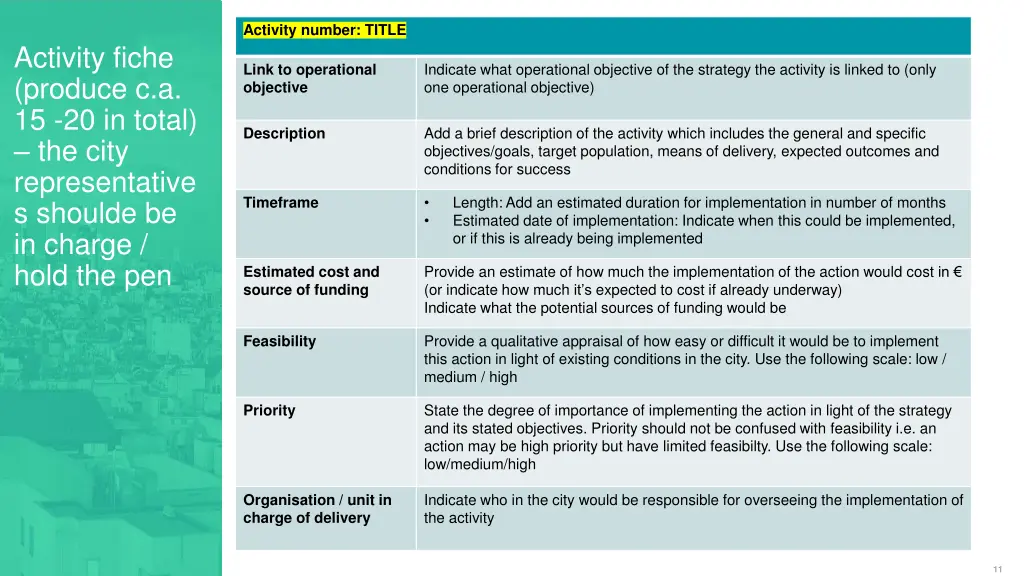 Activity fiche (produce c.a. 15 -20 in total) – the city representatives shoulde be in charge / hold the pen

| Activity number: TITLE | |
|---|---|
| Link to operational objective | Indicate what operational objective of the strategy the activity is linked to (only one operational objective) |
| Description | Add a brief description of the activity which includes the general and specific objectives/goals, target population, means of delivery, expected outcomes and conditions for success |
| Timeframe | • Length: Add an estimated duration for implementation in number of months • Estimated date of implementation: Indicate when this could be implemented, or if this is already being implemented |
| Estimated cost and source of funding | Provide an estimate of how much the implementation of the action would cost in € (or indicate how much it's expected to cost if already underway) Indicate what the potential sources of funding would be |
| Feasibility | Provide a qualitative appraisal of how easy or difficult it would be to implement this action in light of existing conditions in the city. Use the following scale: low / medium / high |
| Priority | State the degree of importance of implementing the action in light of the strategy and its stated objectives. Priority should not be confused with feasibility i.e. an action may be high priority but have limited feasibilty. Use the following scale: low/medium/high |
| Organisation / unit in charge of delivery | Indicate who in the city would be responsible for overseeing the implementation of the activity |

11